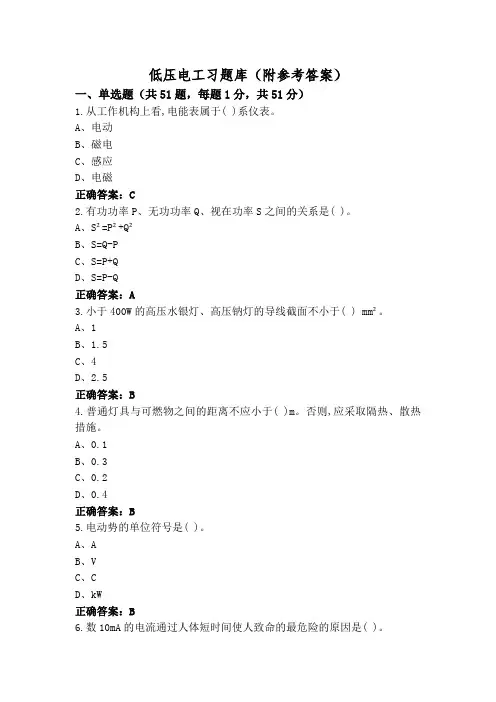 低压电工习题库（附参考答案）

一、单选题（共51题，每题1分，共51分）

1.从工作机构上看,电能表属于( )系仪表。

A、电动

B、磁电

C、感应

D、电磁

正确答案：C

2.有功功率P、无功功率Q、视在功率S之间的关系是( )。

A、$S^2=P^2+Q^2$

B、S=Q-P

C、S=P+Q

D、S=P-Q

正确答案：A

3.小于400W的高压水银灯、高压钠灯的导线截面不小于( ) $mm^2$。

A、1

B、1.5

C、4

D、2.5

正确答案：B

4.普通灯具与可燃物之间的距离不应小于( )m。否则,应采取隔热、散热措施。

A、0.1

B、0.3

C、0.2

D、0.4

正确答案：B

5.电动势的单位符号是( )。

A、A

B、V

C、C

D、kW

正确答案：B

6.数10mA的电流通过人体短时间使人致命的最危险的原因是( )。